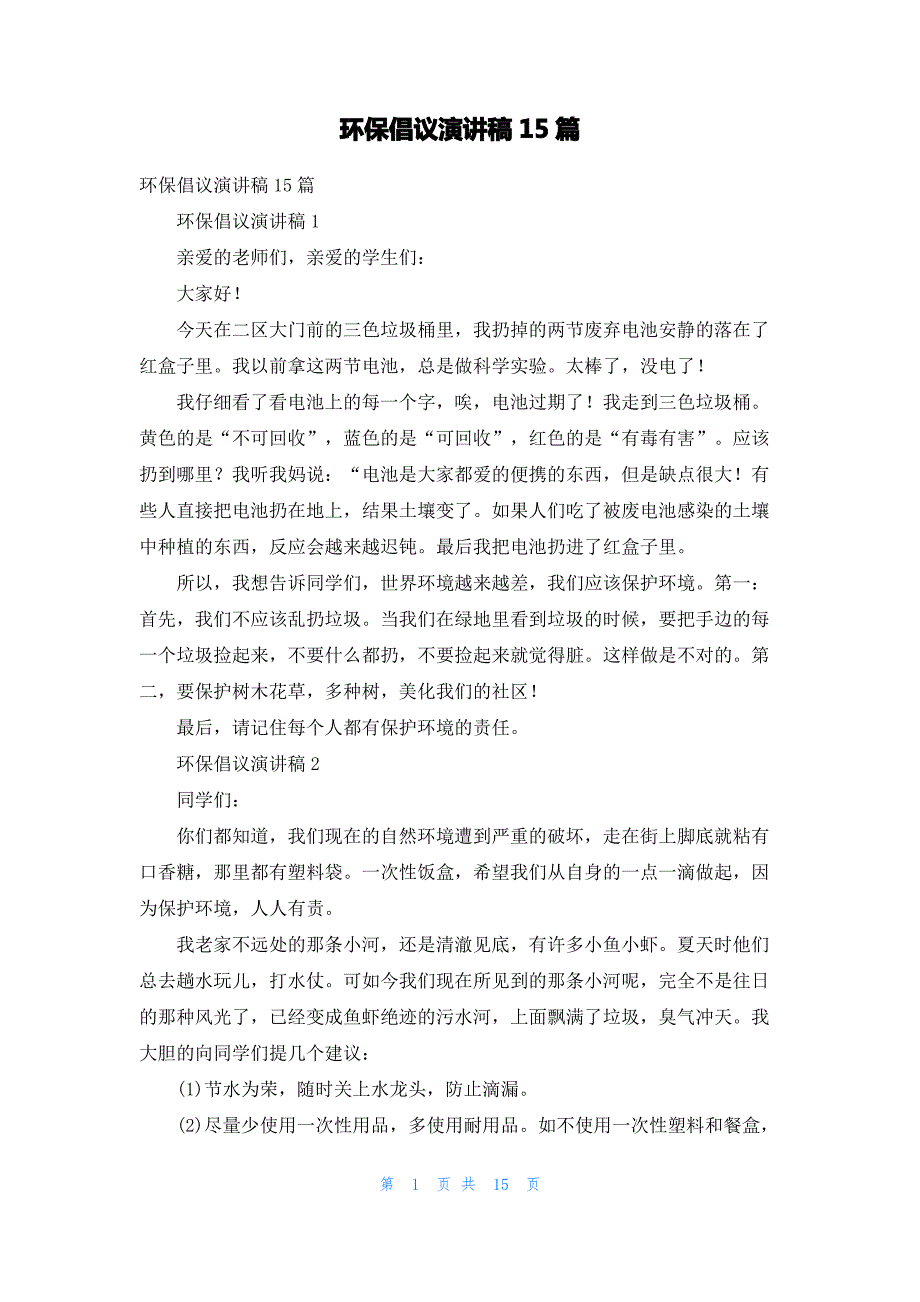 环保倡议演讲稿 15 篇

环保倡议演讲稿 15 篇

环保倡议演讲稿 1

亲爱的老师们，亲爱的学生们：

大家好！

今天在二区大门前的三色垃圾桶里，我扔掉的两节废弃电池安静的落在了红盒子里。我以前拿这两节电池，总是做科学实验。太棒了，没电了！

我仔细看了看电池上的每一个字，唉，电池过期了！我走到三色垃圾桶。黄色的是“不可回收”，蓝色的是“可回收”，红色的是“有毒有害”。应该扔到哪里？我听我妈说：“电池是大家都爱的便携的东西，但是缺点很大！有些人直接把电池扔在地上，结果土壤变了。如果人们吃了被废电池感染的土壤中种植的东西，反应会越来越迟钝。最后我把电池扔进了红盒子里。

所以，我想告诉同学们，世界环境越来越差，我们应该保护环境。第一：首先，我们不应该乱扔垃圾。当我们在绿地里看到垃圾的时候，要把手边的每一个垃圾捡起来，不要什么都扔，不要捡起来就觉得脏。这样做是不对的。第二，要保护树木花草，多种树，美化我们的社区！

最后，请记住每个人都有保护环境的责任。

环保倡议演讲稿 2

同学们：

你们都知道，我们现在的自然环境遭到严重的破坏，走在街上脚底就粘有口香糖，那里都有塑料袋。一次性饭盒，希望我们从自身的一点一滴做起，因为保护环境，人人有责。

我老家不远处的那条小河，还是清澈见底，有许多小鱼小虾。夏天时他们总去趟水玩儿，打水仗。可如今我们现在所见到的那条小河呢，完全不是往日的那种风光了，已经变成鱼虾绝迹的污水河，上面飘满了垃圾，臭气冲天。我大胆的向同学们提几个建议：

(1)节水为荣，随时关上水龙头，防止滴漏。

(2)尽量少使用一次性用品，多使用耐用品。如不使用一次性塑料和餐盒，

第 1 页 共 15 页